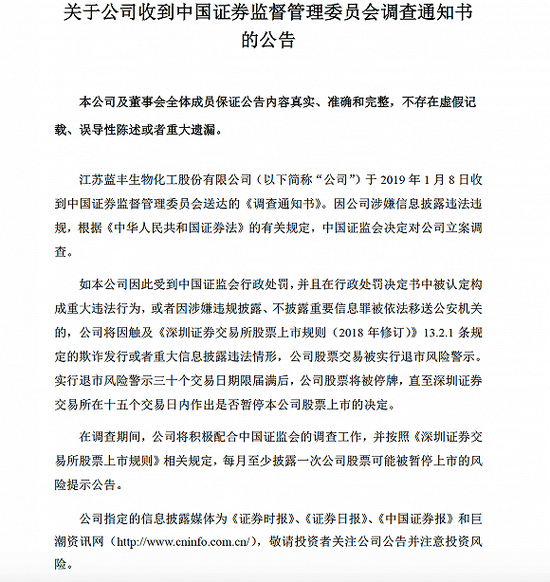 关于公司收到中国证券监督管理委员会调查通知书的公告

本公司及董事会全体成员保证公告内容真实、准确和完整，不存在虚假记载、误导性陈述或者重大遗漏。

江苏蓝丰生物化工股份有限公司（以下简称“公司”）于 2019 年 1 月 8 日收到中国证券监督管理委员会送达的《调查通知书》。因公司涉嫌信息披露违法违规，根据《中华人民共和国证券法》的有关规定，中国证监会决定对公司立案调查。

如本公司因此受到中国证监会行政处罚，并且在行政处罚决定书中被认定构成重大违法行为，或者因涉嫌违规披露、不披露重要信息罪被依法移送公安机关的，公司将因触及《深圳证券交易所股票上市规则（2018 年修订）》13.2.1 条规定的欺诈发行或者重大信息披露违法情形，公司股票交易被实行退市风险警示。实行退市风险警示三十个交易日期限届满后，公司股票将被停牌，直至深圳证券交易所在十五个交易日内作出是否暂停本公司股票上市的决定。

在调查期间，公司将积极配合中国证监会的调查工作，并按照《深圳证券交易所股票上市规则》相关规定，每月至少披露一次公司股票可能被暂停上市的风险提示公告。

公司指定的信息披露媒体为《证券时报》、《证券日报》、《中国证券报》和巨潮资讯网（http://www.cninfo.com.cn/），敬请投资者关注公司公告并注意投资风险。